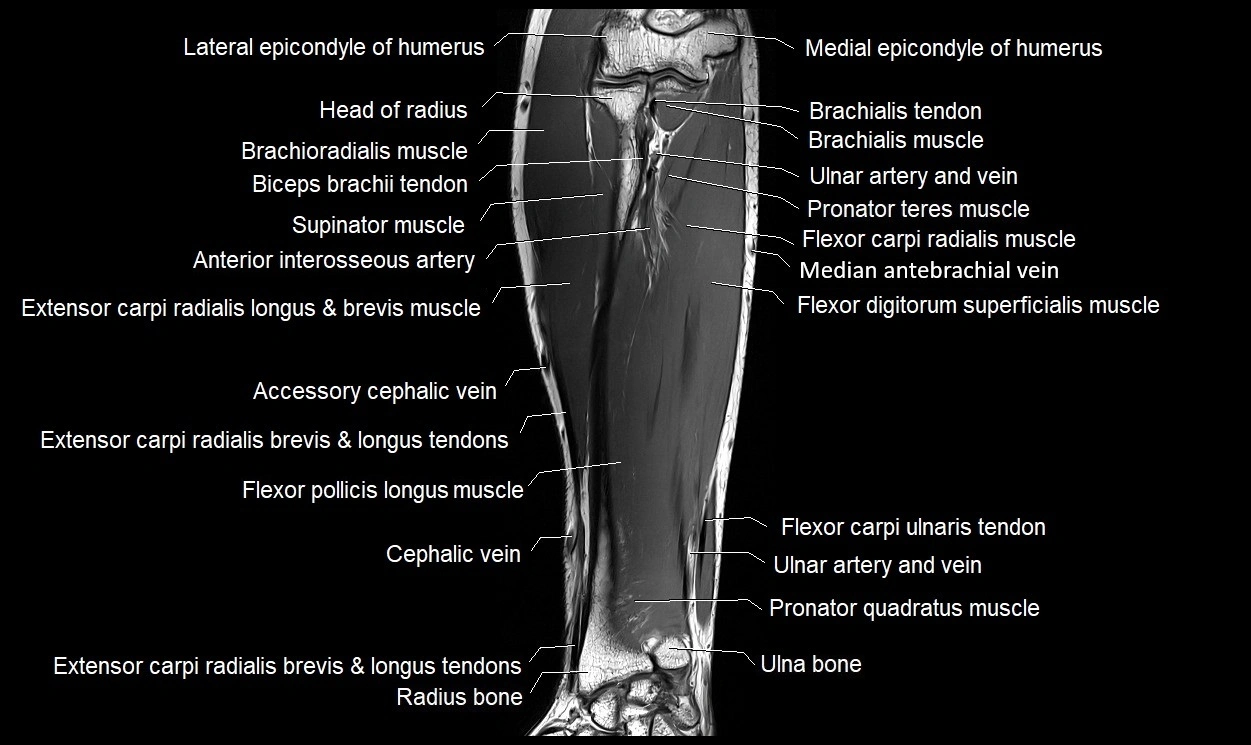 Lateral epicondyle of humerus
Head of radius
Brachioradialis muscle
Biceps brachii tendon
Supinator muscle
Anterior interosseous artery
Extensor carpi radialis longus & brevis muscle
Accessory cephalic vein
Extensor carpi radialis brevis & longus tendons
Flexor pollicis longus muscle
Cephalic vein
Extensor carpi radialis brevis & longus tendons
Radius bone

Medial epicondyle of humerus
Brachialis tendon
Brachialis muscle
Ulnar artery and vein
Pronator teres muscle
Flexor carpi radialis muscle
Median antebrachial vein
Flexor digitorum superficialis muscle
Flexor carpi ulnaris tendon
Ulnar artery and vein
Pronator quadratus muscle
Ulna bone